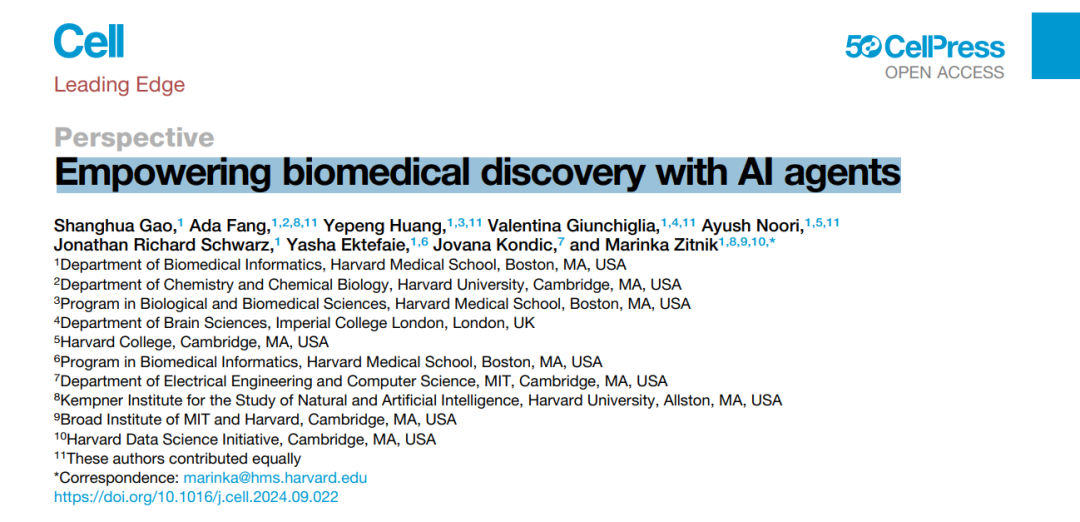 Cell
Leading Edge

50 CellPress
OPEN ACCESS

Perspective
Empowering biomedical discovery with AI agents

Shanghua Gao,$^{1}$ Ada Fang,$^{1,2,8,11}$ Yepeng Huang,$^{1,3,11}$ Valentina Giunchiglia,$^{1,4,11}$ Ayush Noori,$^{1,5,11}$ Jonathan Richard Schwarz,$^{1}$ Yasha Ektefaie,$^{1,6}$ Jovana Kondic,$^{7}$ and Marinka Zitnik$^{1,8,9,10,*}$
$^{1}$Department of Biomedical Informatics, Harvard Medical School, Boston, MA, USA
$^{2}$Department of Chemistry and Chemical Biology, Harvard University, Cambridge, MA, USA
$^{3}$Program in Biological and Biomedical Sciences, Harvard Medical School, Boston, MA, USA
$^{4}$Department of Brain Sciences, Imperial College London, London, UK
$^{5}$Harvard College, Cambridge, MA, USA
$^{6}$Program in Biomedical Informatics, Harvard Medical School, Boston, MA, USA
$^{7}$Department of Electrical Engineering and Computer Science, MIT, Cambridge, MA, USA
$^{8}$Kempner Institute for the Study of Natural and Artificial Intelligence, Harvard University, Allston, MA, USA
$^{9}$Broad Institute of MIT and Harvard, Cambridge, MA, USA
$^{10}$Harvard Data Science Initiative, Cambridge, MA, USA
$^{11}$These authors contributed equally
*Correspondence: marinka@hms.harvard.edu
https://doi.org/10.1016/j.cell.2024.09.022